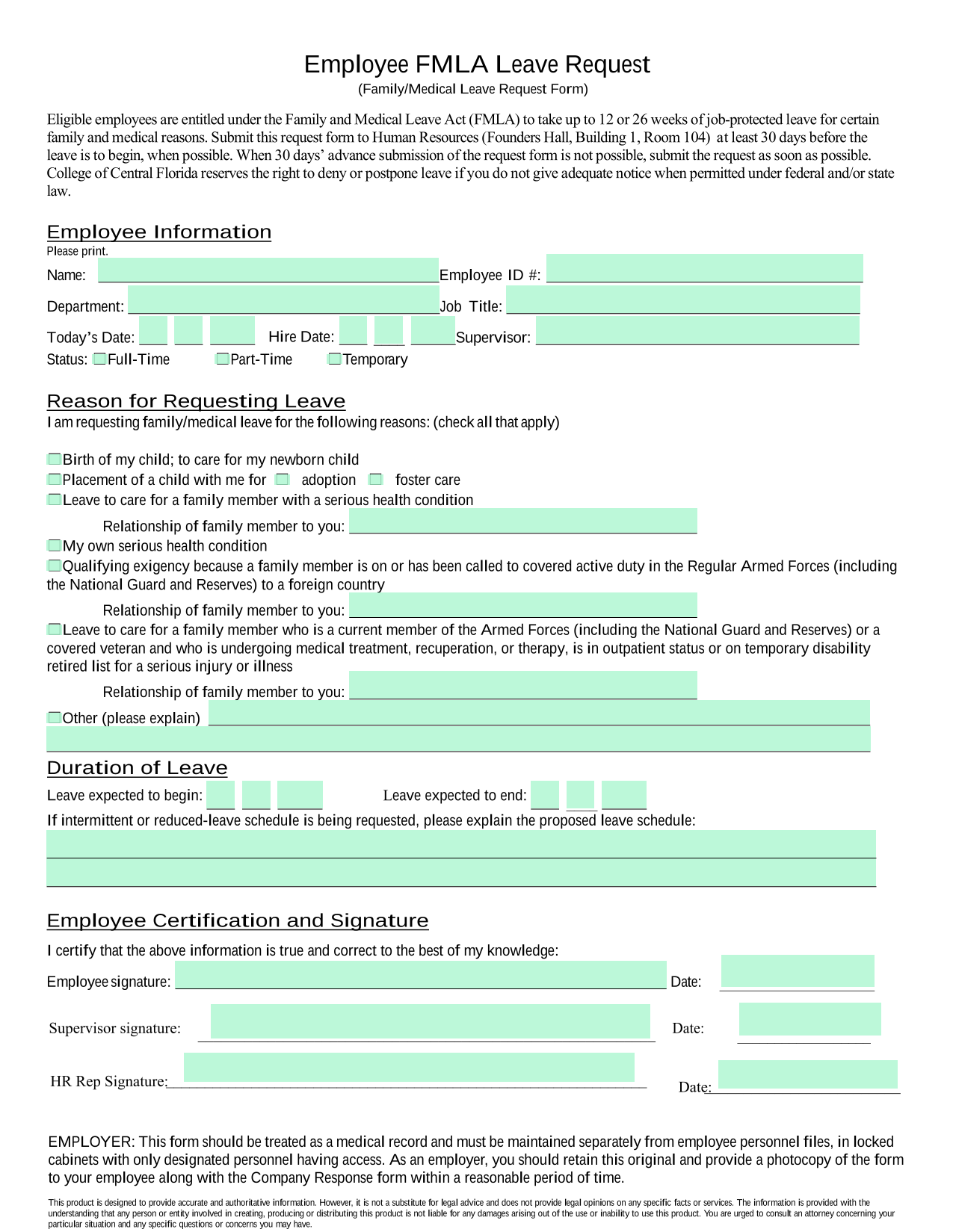 Employee FMLA Leave Request
(Family/Medical Leave Request Form)

Eligible employees are entitled under the Family and Medical Leave Act (FMLA) to take up to 12 or 26 weeks of job-protected leave for certain family and medical reasons. Submit this request form to Human Resources (Founders Hall, Building 1, Room 104) at least 30 days before the leave is to begin, when possible. When 30 days' advance submission of the request form is not possible, submit the request as soon as possible. College of Central Florida reserves the right to deny or postpone leave if you do not give adequate notice when permitted under federal and/or state law.

Employee Information
Please print.
Name: Employee ID #:
Department: Job Title:
Today's Date: Hire Date: Supervisor:
Status: Full-Time Part-Time Temporary

Reason for Requesting Leave
I am requesting family/medical leave for the following reasons: (check all that apply)

Birth of my child; to care for my newborn child
Placement of a child with me for adoption foster care
Leave to care for a family member with a serious health condition
Relationship of family member to you:
My own serious health condition
Qualifying exigency because a family member is on or has been called to covered active duty in the Regular Armed Forces (including the National Guard and Reserves) to a foreign country
Relationship of family member to you:
Leave to care for a family member who is a current member of the Armed Forces (including the National Guard and Reserves) or a covered veteran and who is undergoing medical treatment, recuperation, or therapy, is in outpatient status or on temporary disability retired list for a serious injury or illness
Relationship of family member to you:
Other (please explain)

Duration of Leave
Leave expected to begin: Leave expected to end:
If intermittent or reduced-leave schedule is being requested, please explain the proposed leave schedule:

Employee Certification and Signature
I certify that the above information is true and correct to the best of my knowledge:
Employee signature: Date:
Supervisor signature: Date:
HR Rep Signature: Date:

EMPLOYER: This form should be treated as a medical record and must be maintained separately from employee personnel files, in locked cabinets with only designated personnel having access. As an employer, you should retain this original and provide a photocopy of the form to your employee along with the Company Response form within a reasonable period of time.

This product is designed to provide accurate and authoritative information. However, it is not a substitute for legal advice and does not provide legal opinions on any specific facts or services. The information is provided with the understanding that any person or entity involved in creating, producing or distributing this product is not liable for any damages arising out of the use or inability to use this product. You are urged to consult an attorney concerning your particular situation and any specific questions or concerns you may have.